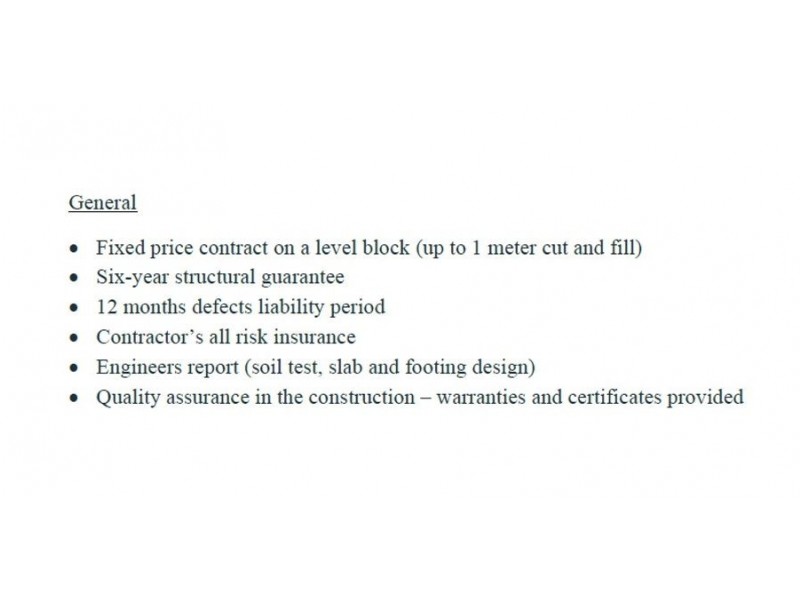 General

• Fixed price contract on a level block (up to 1 meter cut and fill)
• Six-year structural guarantee
• 12 months defects liability period
• Contractor's all risk insurance
• Engineers report (soil test, slab and footing design)
• Quality assurance in the construction – warranties and certificates provided